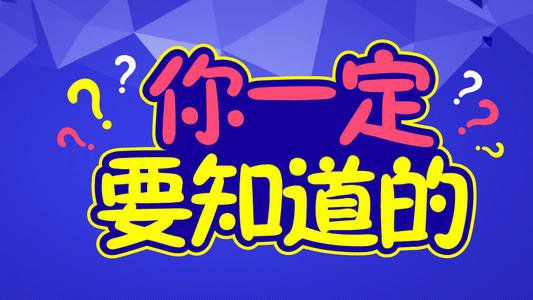 你一定
要知道的